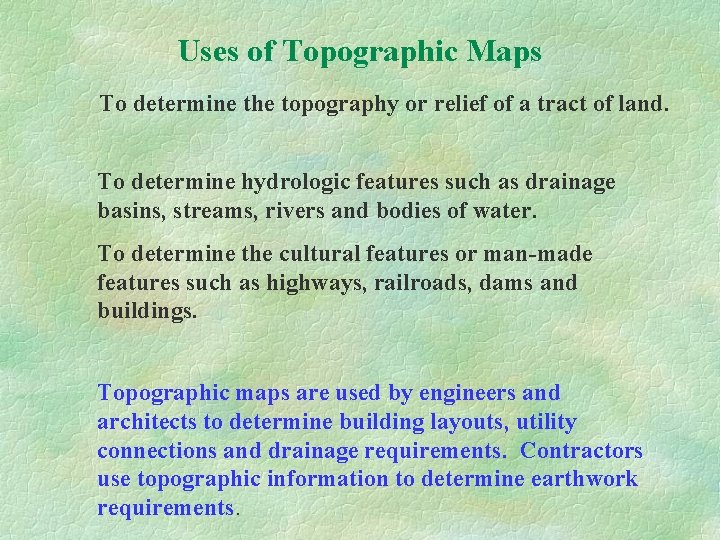 Uses of Topographic Maps

To determine the topography or relief of a tract of land.

To determine hydrologic features such as drainage basins, streams, rivers and bodies of water.

To determine the cultural features or man-made features such as highways, railroads, dams and buildings.

Topographic maps are used by engineers and architects to determine building layouts, utility connections and drainage requirements. Contractors use topographic information to determine earthwork requirements.